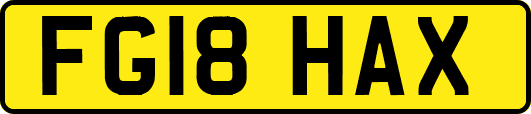 FG18 HAX